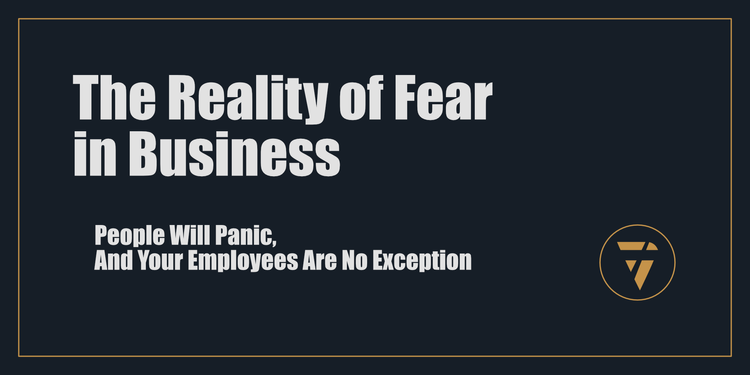 The Reality of Fear in Business

People Will Panic,
And Your Employees Are No Exception